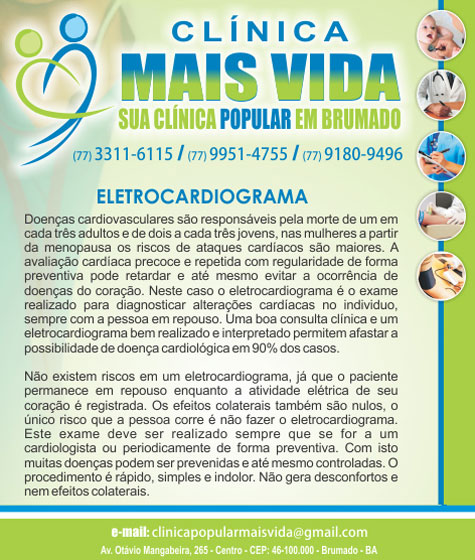 CLÍNICA
MAIS VIDA
SUA CLÍNICA POPULAR EM BRUMADO

(77) 3311-6115 / (77) 9951-4755 / (77) 9180-9496

ELETROCARDIOGRAMA

Doenças cardiovasculares são responsáveis pela morte de um em cada três adultos e de dois a cada três jovens, nas mulheres a partir da menopausa os riscos de ataques cardíacos são maiores. A avaliação cardíaca precoce e repetida com regularidade de forma preventiva pode retardar e até mesmo evitar a ocorrência de doenças do coração. Neste caso o eletrocardiograma é o exame realizado para diagnosticar alterações cardíacas no individuo, sempre com a pessoa em repouso. Uma boa consulta clínica e um eletrocardiograma bem realizado e interpretado permitem afastar a possibilidade de doença cardiológica em 90% dos casos.

Não existem riscos em um eletrocardiograma, já que o paciente permanece em repouso enquanto a atividade elétrica de seu coração é registrada. Os efeitos colaterais também são nulos, o único risco que a pessoa corre é não fazer o eletrocardiograma. Este exame deve ser realizado sempre que se for a um cardiologista ou periodicamente de forma preventiva. Com isto muitas doenças podem ser prevenidas e até mesmo controladas. O procedimento é rápido, simples e indolor. Não gera desconfortos e nem efeitos colaterais.

e-mail: clinicapopularmaisvida@gmail.com

Av. Otávio Mangabeira, 265 - Centro - CEP: 46-100.000 - Brumado - BA